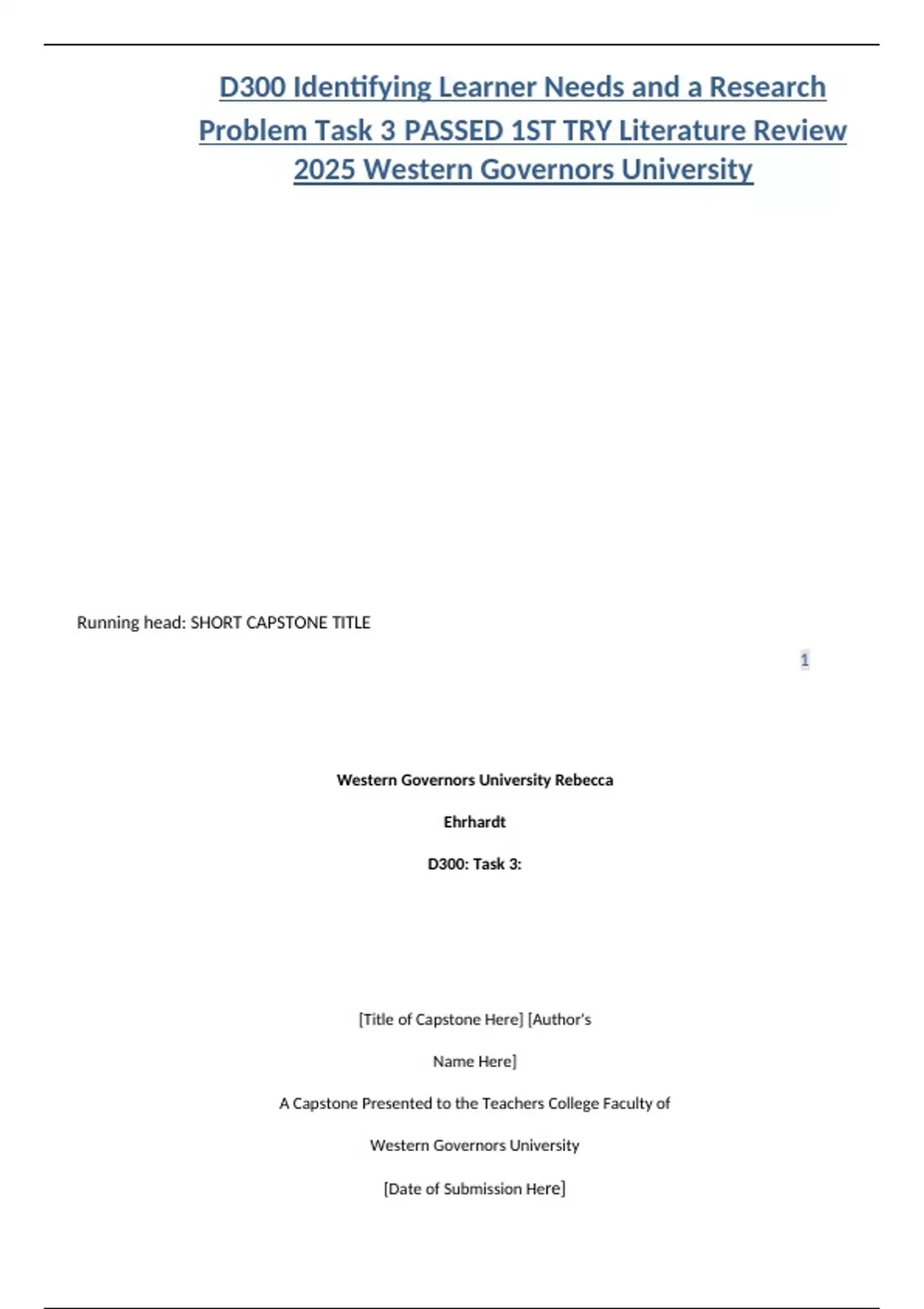 D300 Identifying Learner Needs and a Research Problem Task 3 PASSED 1ST TRY Literature Review 2025 Western Governors University

Running head: SHORT CAPSTONE TITLE

1

Western Governors University Rebecca

Ehrhardt

D300: Task 3:

[Title of Capstone Here] [Author's

Name Here]

A Capstone Presented to the Teachers College Faculty of

Western Governors University

[Date of Submission Here]